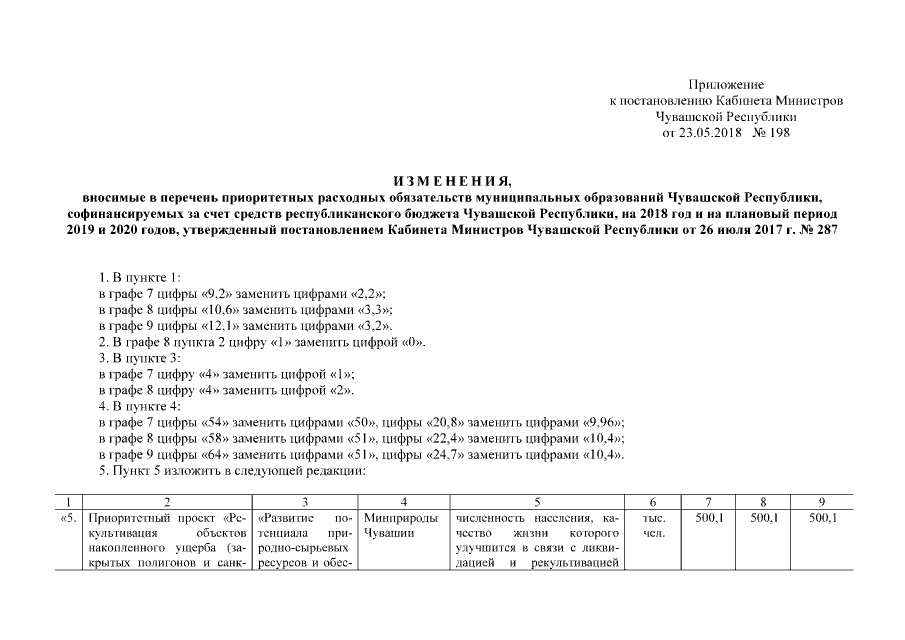 Приложение
к постановлению Кабинета Министров
Чувашской Республики
от 23.05.2018 № 198

ИЗМЕНЕНИЯ,
вносимые в перечень приоритетных расходных обязательств муниципальных образований Чувашской Республики, софинансируемых за счет средств республиканского бюджета Чувашской Республики, на 2018 год и на плановый период 2019 и 2020 годов, утвержденный постановлением Кабинета Министров Чувашской Республики от 26 июля 2017 г. № 287

1. В пункте 1:
в графе 7 цифры «9,2» заменить цифрами «2,2»;
в графе 8 цифры «10,6» заменить цифрами «3,3»;
в графе 9 цифры «12,1» заменить цифрами «3,2».
2. В графе 8 пункта 2 цифру «1» заменить цифрой «0».
3. В пункте 3:
в графе 7 цифру «4» заменить цифрой «1»;
в графе 8 цифру «4» заменить цифрой «2».
4. В пункте 4:
в графе 7 цифры «54» заменить цифрами «50», цифры «20,8» заменить цифрами «9,96»;
в графе 8 цифры «58» заменить цифрами «51», цифры «22,4» заменить цифрами «10,4»;
в графе 9 цифры «64» заменить цифрами «51», цифры «24,7» заменить цифрами «10,4».
5. Пункт 5 изложить в следующей редакции:

| 1 | 2 | 3 | 4 | 5 | 6 | 7 | 8 | 9 |
|---|---|---|---|---|---|---|---|---|
| «5. | Приоритетный проект «Рекультивация объектов накопленного ущерба (закрытых полигонов и санк- | «Развитие потенциала природно-сырьевых ресурсов и обес- | Минприроды Чувашии | численность населения, качество жизни которого улучшится в связи с ликвидацией и рекультивацией | тыс. чел. | 500,1 | 500,1 | 500,1 |